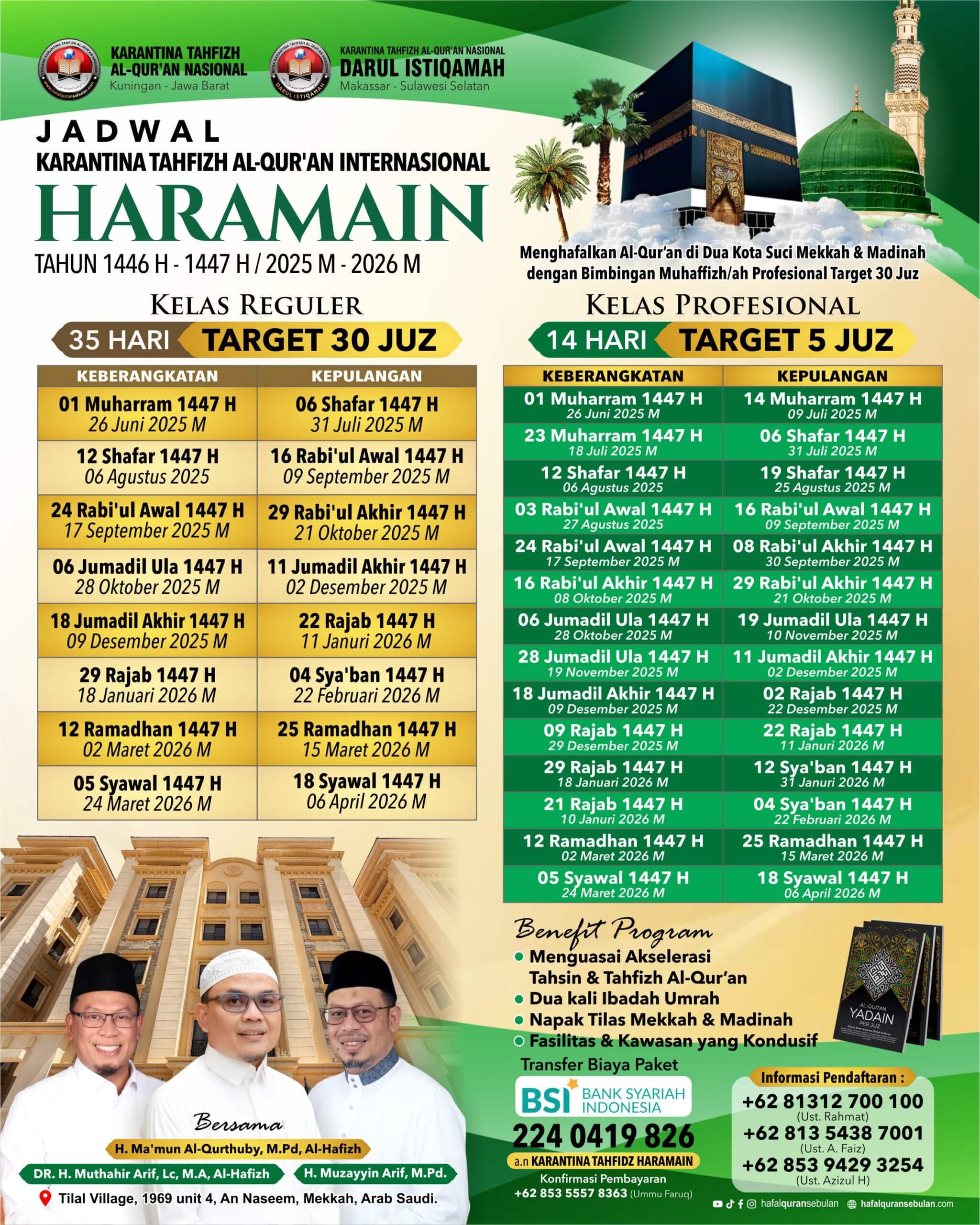 KARANTINA TAHFIZH AL-QUR'AN NASIONAL
Kuningan - Jawa Barat

KARANTINA TAHFIZH AL-QUR'AN NASIONAL
DARUL ISTIQAMAH
Makassar - Sulawesi Selatan

JADWAL
KARANTINA TAHFIZH AL-QUR'AN INTERNASIONAL
HARAMAIN
TAHUN 1446 H - 1447 H / 2025 M - 2026 M

Menghafalkan Al-Qur'an di Dua Kota Suci Mekkah & Madinah dengan Bimbingan Muhaffizh/ah Profesional Target 30 Juz

KELAS REGULER
35 HARI TARGET 30 JUZ

| KEBERANGKATAN | KEPULANGAN |
|---|---|
| 01 Muharram 1447 H 26 Juni 2025 M | 06 Shafar 1447 H 31 Juli 2025 M |
| 12 Shafar 1447 H 06 Agustus 2025 | 16 Rabi'ul Awal 1447 H 09 September 2025 M |
| 24 Rabi'ul Awal 1447 H 17 September 2025 M | 29 Rabi'ul Akhir 1447 H 21 Oktober 2025 M |
| 06 Jumadil Ula 1447 H 28 Oktober 2025 M | 11 Jumadil Akhir 1447 H 02 Desember 2025 M |
| 18 Jumadil Akhir 1447 H 09 Desember 2025 M | 22 Rajab 1447 H 11 Januri 2026 M |
| 29 Rajab 1447 H 18 Januari 2026 M | 04 Sya'ban 1447 H 22 Februari 2026 M |
| 12 Ramadhan 1447 H 02 Maret 2026 M | 25 Ramadhan 1447 H 15 Maret 2026 M |
| 05 Syawal 1447 H 24 Maret 2026 M | 18 Syawal 1447 H 06 April 2026 M |

KELAS PROFESIONAL
14 HARI TARGET 5 JUZ

| KEBERANGKATAN | KEPULANGAN |
|---|---|
| 01 Muharram 1447 H 26 Juni 2025 M | 14 Muharram 1447 H 09 Juli 2025 M |
| 23 Muharram 1447 H 18 Juli 2025 M | 06 Shafar 1447 H 31 Juli 2025 M |
| 12 Shafar 1447 H 06 Agustus 2025 | 19 Shafar 1447 H 25 Agustus 2025 M |
| 03 Rabi'ul Awal 1447 H 27 Agustus 2025 | 16 Rabi'ul Awal 1447 H 09 September 2025 M |
| 24 Rabi'ul Awal 1447 H 17 September 2025 M | 08 Rabi'ul Akhir 1447 H 30 September 2025 M |
| 16 Rabi'ul Akhir 1447 H 08 Oktober 2025 M | 29 Rabi'ul Akhir 1447 H 21 Oktober 2025 M |
| 06 Jumadil Ula 1447 H 28 Oktober 2025 M | 19 Jumadil Ula 1447 H 10 November 2025 M |
| 28 Jumadil Ula 1447 H 19 November 2025 M | 11 Jumadil Akhir 1447 H 02 Desember 2025 M |
| 18 Jumadil Akhir 1447 H 09 Desember 2025 M | 02 Rajab 1447 H 22 Desember 2025 M |
| 09 Rajab 1447 H 29 Desember 2025 M | 22 Rajab 1447 H 11 Januri 2026 M |
| 29 Rajab 1447 H 18 Januari 2026 M | 12 Sya'ban 1447 H 31 Januri 2026 M |
| 21 Rajab 1447 H 10 Januri 2026 M | 04 Sya'ban 1447 H 22 Februari 2026 M |
| 12 Ramadhan 1447 H 02 Maret 2026 M | 25 Ramadhan 1447 H 15 Maret 2026 M |
| 05 Syawal 1447 H 24 Maret 2026 M | 18 Syawal 1447 H 06 April 2026 M |

Benefit Program
Menguasai Akselerasi Tahsin & Tahfizh Al-Qur'an
Dua kali Ibadah Umrah
Napak Tilas Mekkah & Madinah
Fasilitas & Kawasan yang Kondusif

AL-QURAN YADAIN PER JUZ

Transfer Biaya Paket
BSI BANK SYARIAH INDONESIA
224 0419 826
a.n KARANTINA TAHFIDZ HARAMAIN
Konfirmasi Pembayaran
+62 853 5557 8363 (Ummu Faruq)

Informasi Pendaftaran :
+62 81312 700 100 (Ust. Rahmat)
+62 813 5438 7001 (Ust. A. Faiz)
+62 853 9429 3254 (Ust. Azizul H)

Bersama
H. Ma'mun Al-Qurthuby, M.Pd, Al-Hafizh
DR. H. Muthahir Arif, Lc, M.A, Al-Hafizh
H. Muzayyin Arif, M.Pd.
Tilal Village, 1969 unit 4, An Naseem, Mekkah, Arab Saudi.

hafalquransebulan hafalquransebulan.com